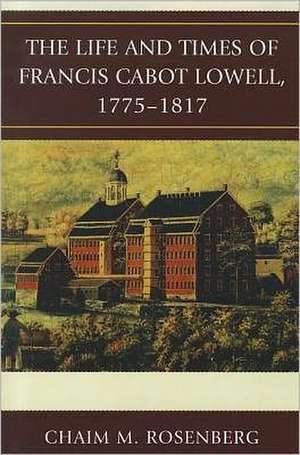 THE LIFE AND TIMES OF FRANCIS CABOT LOWELL, 1775–1817

CHAIM M. ROSENBERG